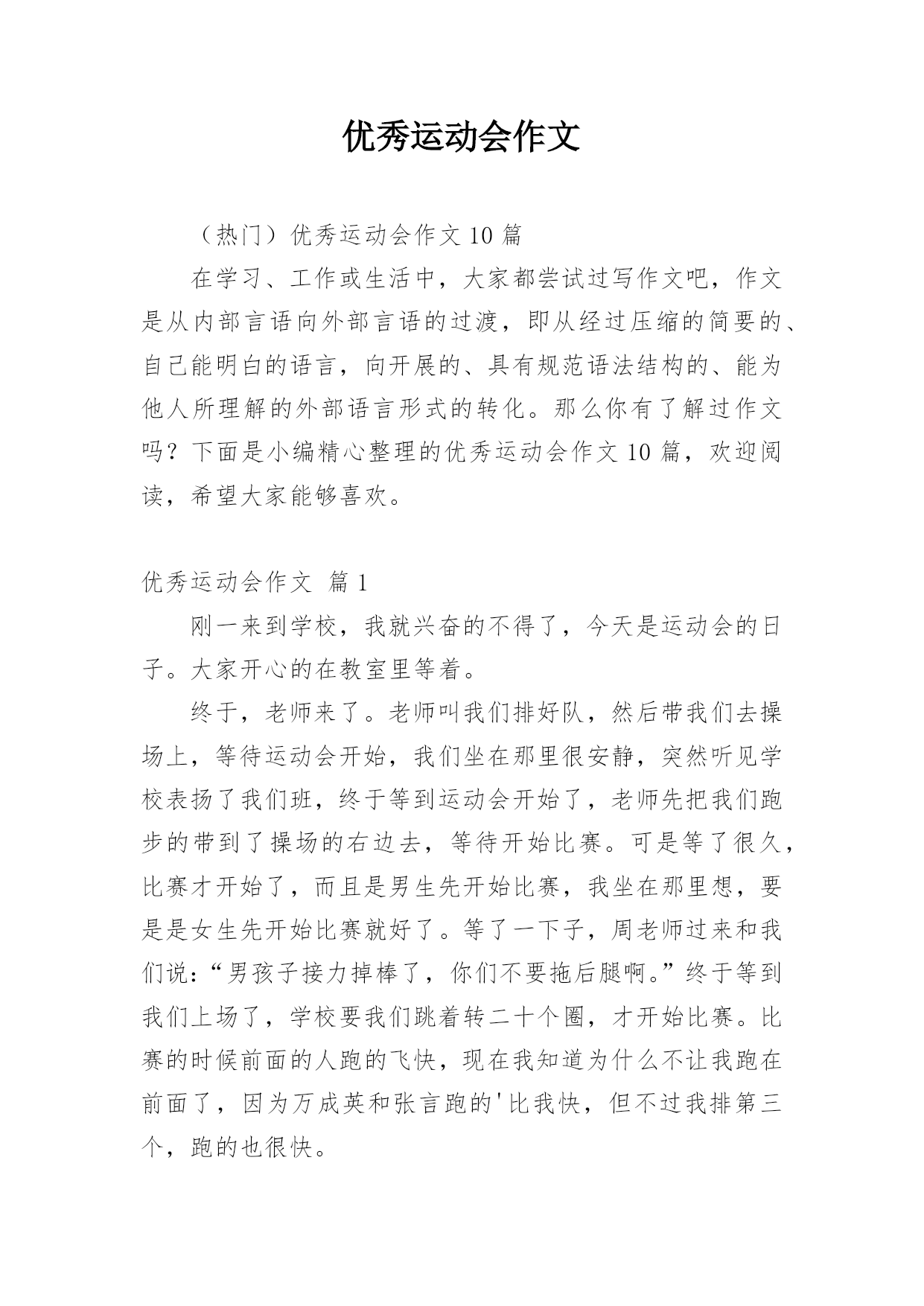 优秀运动会作文

（热门）优秀运动会作文 10 篇

在学习、工作或生活中，大家都尝试过写作文吧，作文是从内部言语向外部言语的过渡，即从经过压缩的简要的、自己能明白的语言，向开展的、具有规范语法结构的、能为他人所理解的外部语言形式的转化。那么你有了解过作文吗？下面是小编精心整理的优秀运动会作文 10 篇，欢迎阅读，希望大家能够喜欢。

优秀运动会作文 篇 1

刚一来到学校，我就兴奋的不得了，今天是运动会的日子。大家开心的在教室里等着。

终于，老师来了。老师叫我们排好队，然后带我们去操场上，等待运动会开始，我们坐在那里很安静，突然听见学校表扬了我们班，终于等到运动会开始了，老师先把我们跑步的带到了操场的右边去，等待开始比赛。可是等了很久，比赛才开始了，而且是男生先开始比赛，我坐在那里想，要是是女生先开始比赛就好了。等了一下子，周老师过来和我们说：“男孩子接力掉棒了，你们不要拖后腿啊。”终于等到我们上场了，学校要我们跳着转二十个圈，才开始比赛。比赛的时候前面的人跑的飞快，现在我知道为什么不让我跑在前面了，因为万成英和张言跑的'比我快，但不过我排第三个，跑的也很快。